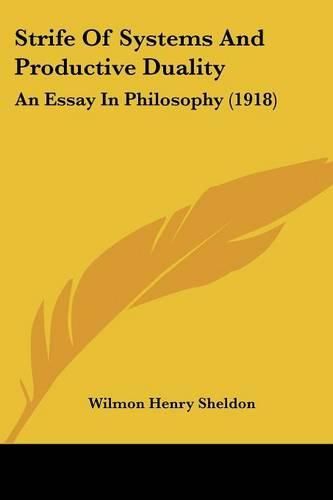 Strife Of Systems And Productive Duality

An Essay In Philosophy (1918)

Wilmon Henry Sheldon